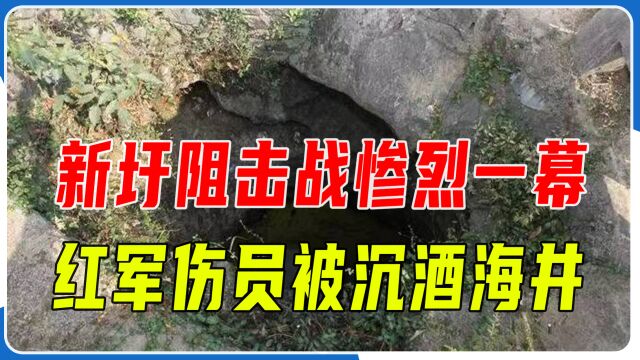 新圩阻击战惨烈一幕

红军伤员被沉酒海井